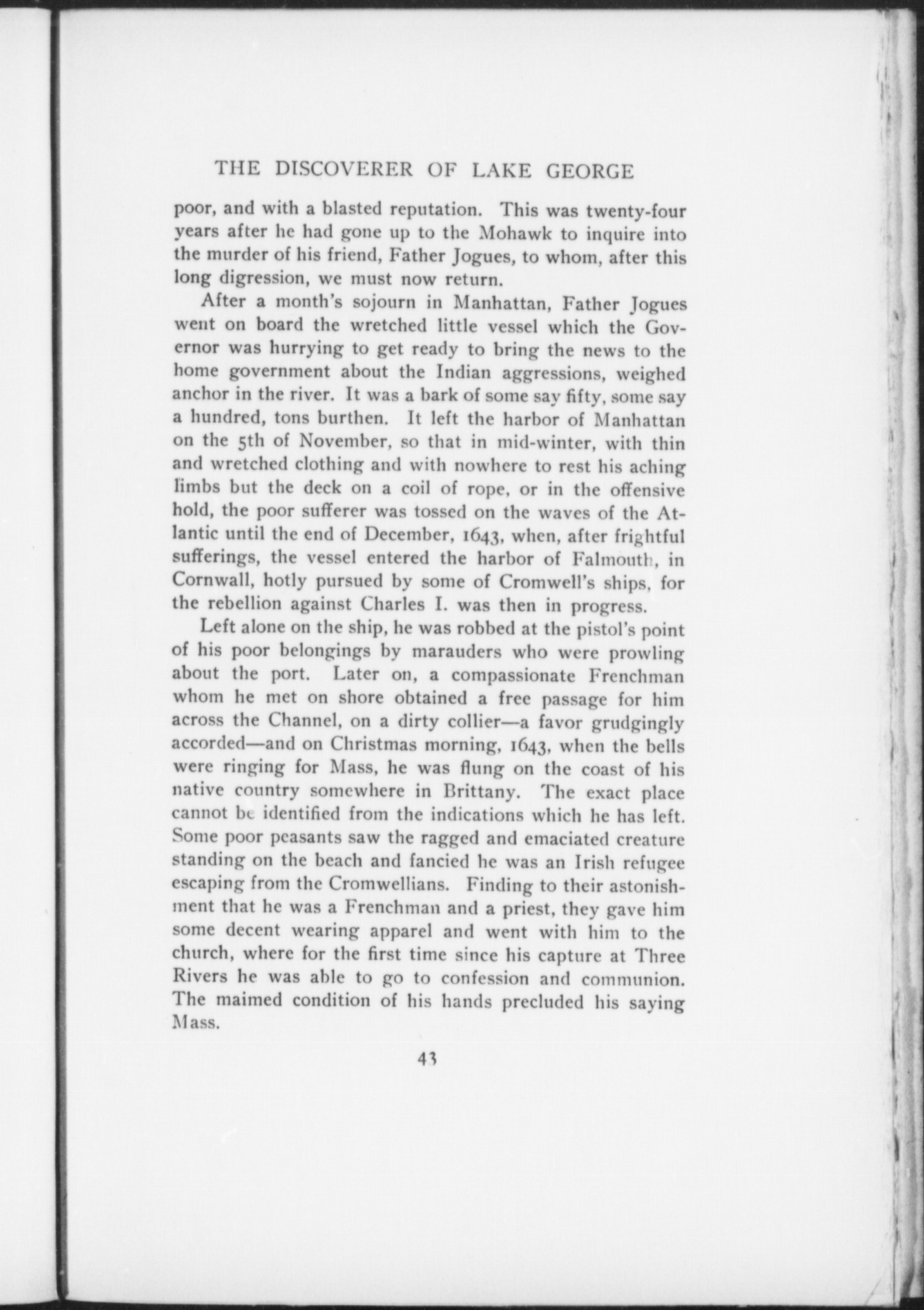 THE DISCOVERER OF LAKE GEORGE

poor, and with a blasted reputation. This was twenty-four years after he had gone up to the Mohawk to inquire into the murder of his friend, Father Jogues, to whom, after this long digression, we must now return.

After a month's sojourn in Manhattan, Father Jogues went on board the wretched little vessel which the Governor was hurrying to get ready to bring the news to the home government about the Indian aggressions, weighed anchor in the river. It was a bark of some say fifty, some say a hundred, tons burthen. It left the harbor of Manhattan on the 5th of November, so that in mid-winter, with thin and wretched clothing and with nowhere to rest his aching limbs but the deck on a coil of rope, or in the offensive hold, the poor sufferer was tossed on the waves of the Atlantic until the end of December, 1643, when, after frightful sufferings, the vessel entered the harbor of Falmouth, in Cornwall, hotly pursued by some of Cromwell's ships, for the rebellion against Charles I. was then in progress.

Left alone on the ship, he was robbed at the pistol's point of his poor belongings by marauders who were prowling about the port. Later on, a compassionate Frenchman whom he met on shore obtained a free passage for him across the Channel, on a dirty collier—a favor grudgingly accorded—and on Christmas morning, 1643, when the bells were ringing for Mass, he was flung on the coast of his native country somewhere in Brittany. The exact place cannot be identified from the indications which he has left. Some poor peasants saw the ragged and emaciated creature standing on the beach and fancied he was an Irish refugee escaping from the Cromwellians. Finding to their astonishment that he was a Frenchman and a priest, they gave him some decent wearing apparel and went with him to the church, where for the first time since his capture at Three Rivers he was able to go to confession and communion. The maimed condition of his hands precluded his saying Mass.

43